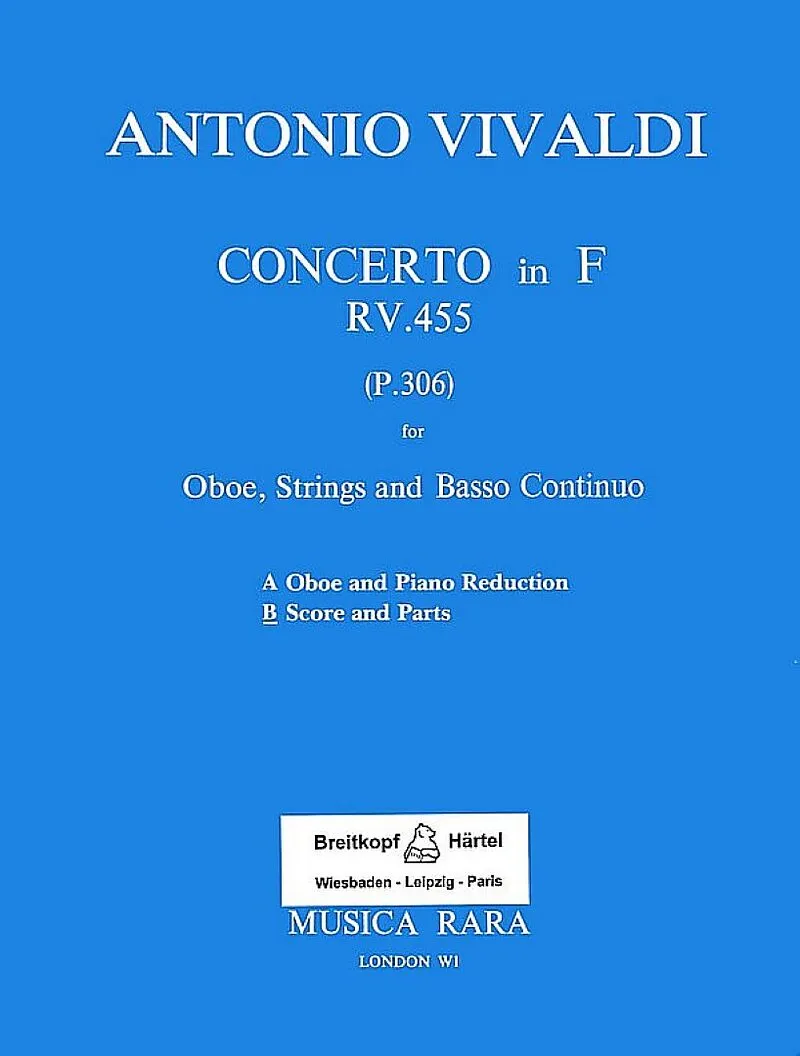 ANTONIO VIVALDI

CONCERTO in F
RV.455

(P.306)

for

Oboe, Strings and Basso Continuo

A Oboe and Piano Reduction
B Score and Parts

Breitkopf Härtel
Wiesbaden - Leipzig - Paris

MUSICA RARA
LONDON W1